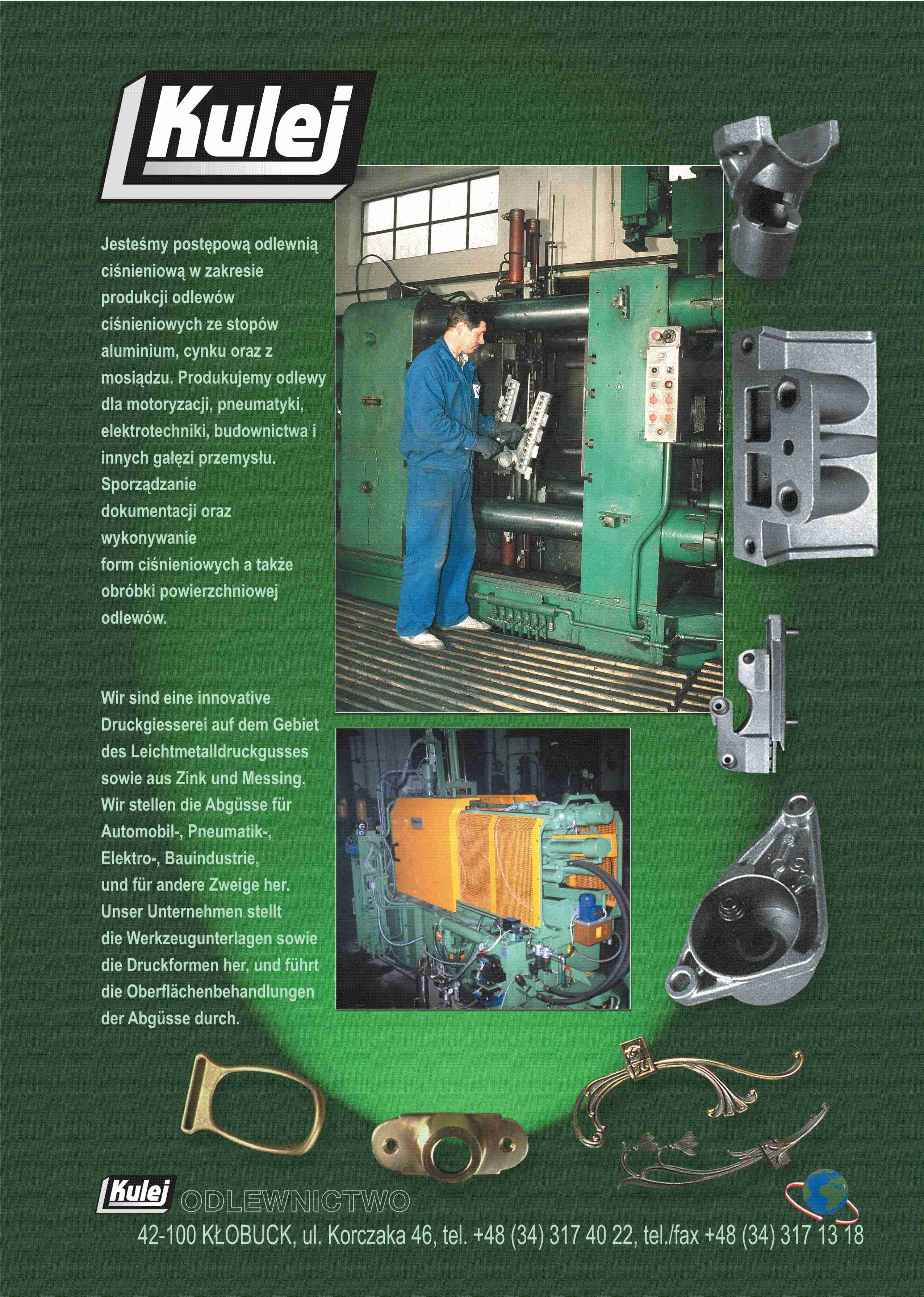 Kulej

Jesteśmy postępową odlewnią ciśnieniową w zakresie produkcji odlewów ciśnieniowych ze stopów aluminium, cynku oraz z mosiądzu. Produkujemy odlewy dla motoryzacji, pneumatyki, elektrotechniki, budownictwa i innych gałęzi przemysłu. Sporządzanie dokumentacji oraz wykonywanie form ciśnieniowych a także obróbki powierzchniowej odlewów.

Wir sind eine innovative Druckgiesserei auf dem Gebiet des Leichtmetalldruckgusses sowie aus Zink und Messing. Wir stellen die Abgüsse für Automobil-, Pneumatik-, Elektro-, Bauindustrie, und für andere Zweige her. Unser Unternehmen stellt die Werkzeugunterlagen sowie die Druckformen her, und führt die Oberflächenbehandlungen der Abgüsse durch.

Kulej ODLEWNICTWO

42-100 KŁOBUCK, ul. Korczaka 46, tel. +48 (34) 317 40 22, tel./fax +48 (34) 317 13 18